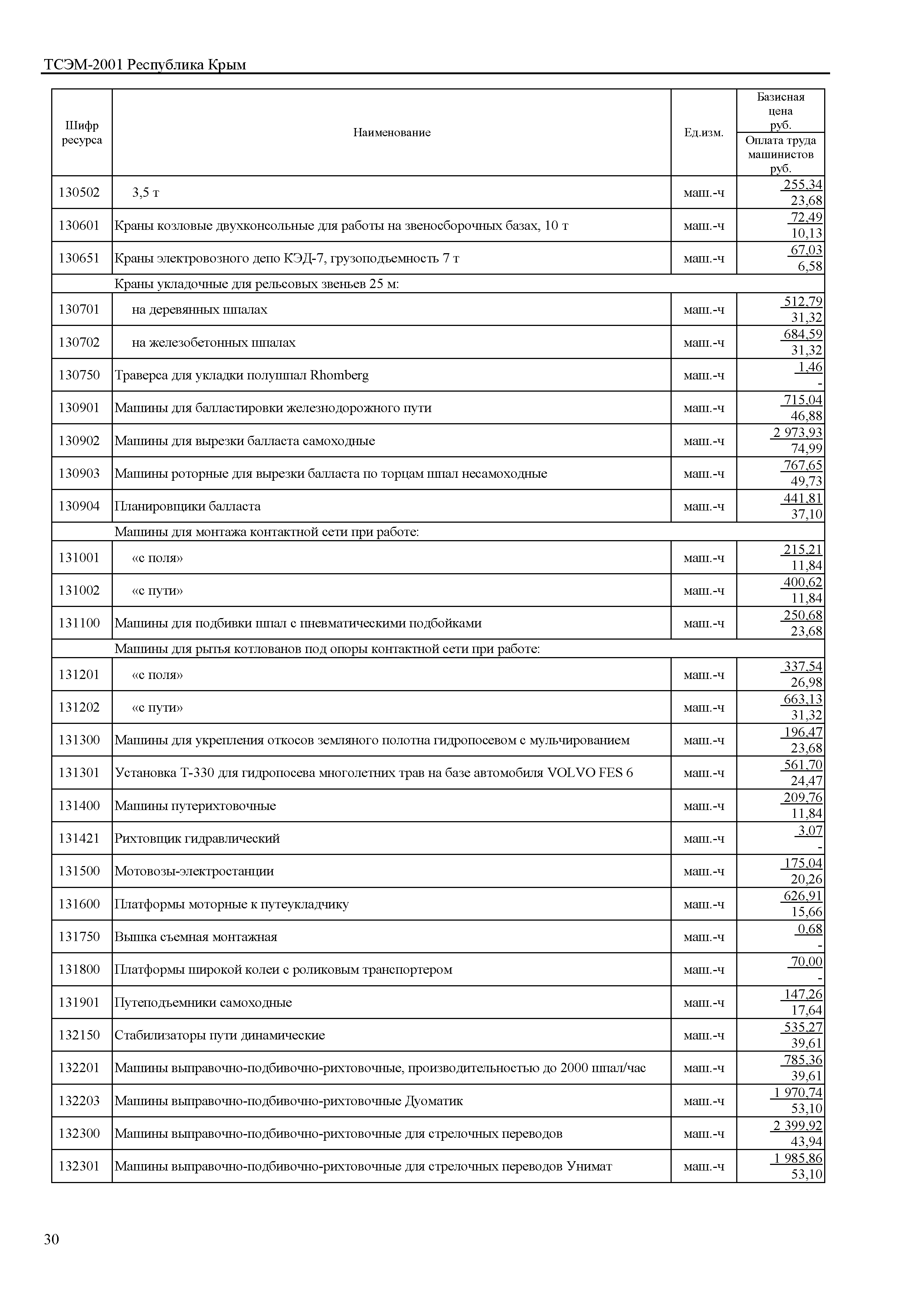 ТСЭМ-2001 Республика Крым

| Шифр ресурса | Наименование | Ед.изм. | Базисная цена руб. / Оплата труда машинистов руб. |
|---|---|---|---|
| 130502 | 3,5 т | маш.-ч | 255,34 / 23,68 |
| 130601 | Краны козловые двухконсольные для работы на звеносборочных базах, 10 т | маш.-ч | 72,49 / 10,13 |
| 130651 | Краны электровозного депо КЭД-7, грузоподъемность 7 т | маш.-ч | 67,03 / 6,58 |
| | Краны укладочные для рельсовых звеньев 25 м: | | |
| 130701 | на деревянных шпалах | маш.-ч | 512,79 / 31,32 |
| 130702 | на железобетонных шпалах | маш.-ч | 684,59 / 31,32 |
| 130750 | Траверса для укладки полушпал Rhomberg | маш.-ч | 1,46 / - |
| 130901 | Машины для балластировки железнодорожного пути | маш.-ч | 715,04 / 46,88 |
| 130902 | Машины для вырезки балласта самоходные | маш.-ч | 2 973,93 / 74,99 |
| 130903 | Машины роторные для вырезки балласта по торцам шпал несамоходные | маш.-ч | 767,65 / 49,73 |
| 130904 | Планировщики балласта | маш.-ч | 441,81 / 37,10 |
| | Машины для монтажа контактной сети при работе: | | |
| 131001 | «с поля» | маш.-ч | 215,21 / 11,84 |
| 131002 | «с пути» | маш.-ч | 400,62 / 11,84 |
| 131100 | Машины для подбивки шпал с пневматическими подбойками | маш.-ч | 250,68 / 23,68 |
| | Машины для рытья котлованов под опоры контактной сети при работе: | | |
| 131201 | «с поля» | маш.-ч | 337,54 / 26,98 |
| 131202 | «с пути» | маш.-ч | 663,13 / 31,32 |
| 131300 | Машины для укрепления откосов земляного полотна гидропосевом с мульчированием | маш.-ч | 196,47 / 23,68 |
| 131301 | Установка Т-330 для гидропосева многолетних трав на базе автомобиля VOLVO FES 6 | маш.-ч | 561,70 / 24,47 |
| 131400 | Машины путерихтовочные | маш.-ч | 209,76 / 11,84 |
| 131421 | Рихтовщик гидравлический | маш.-ч | 3,07 / - |
| 131500 | Мотовозы-электростанции | маш.-ч | 175,04 / 20,26 |
| 131600 | Платформы моторные к путеукладчику | маш.-ч | 626,91 / 15,66 |
| 131750 | Вышка съемная монтажная | маш.-ч | 0,68 / - |
| 131800 | Платформы широкой колеи с роликовым транспортером | маш.-ч | 70,00 / - |
| 131901 | Путеподъемники самоходные | маш.-ч | 147,26 / 17,64 |
| 132150 | Стабилизаторы пути динамические | маш.-ч | 535,27 / 39,61 |
| 132201 | Машины выправочно-подбивочно-рихтовочные, производительностью до 2000 шпал/час | маш.-ч | 785,36 / 39,61 |
| 132203 | Машины выправочно-подбивочно-рихтовочные Дуоматик | маш.-ч | 1 970,74 / 53,10 |
| 132300 | Машины выправочно-подбивочно-рихтовочные для стрелочных переводов | маш.-ч | 2 399,92 / 43,94 |
| 132301 | Машины выправочно-подбивочно-рихтовочные для стрелочных переводов Унимат | маш.-ч | 1 985,86 / 53,10 |

30